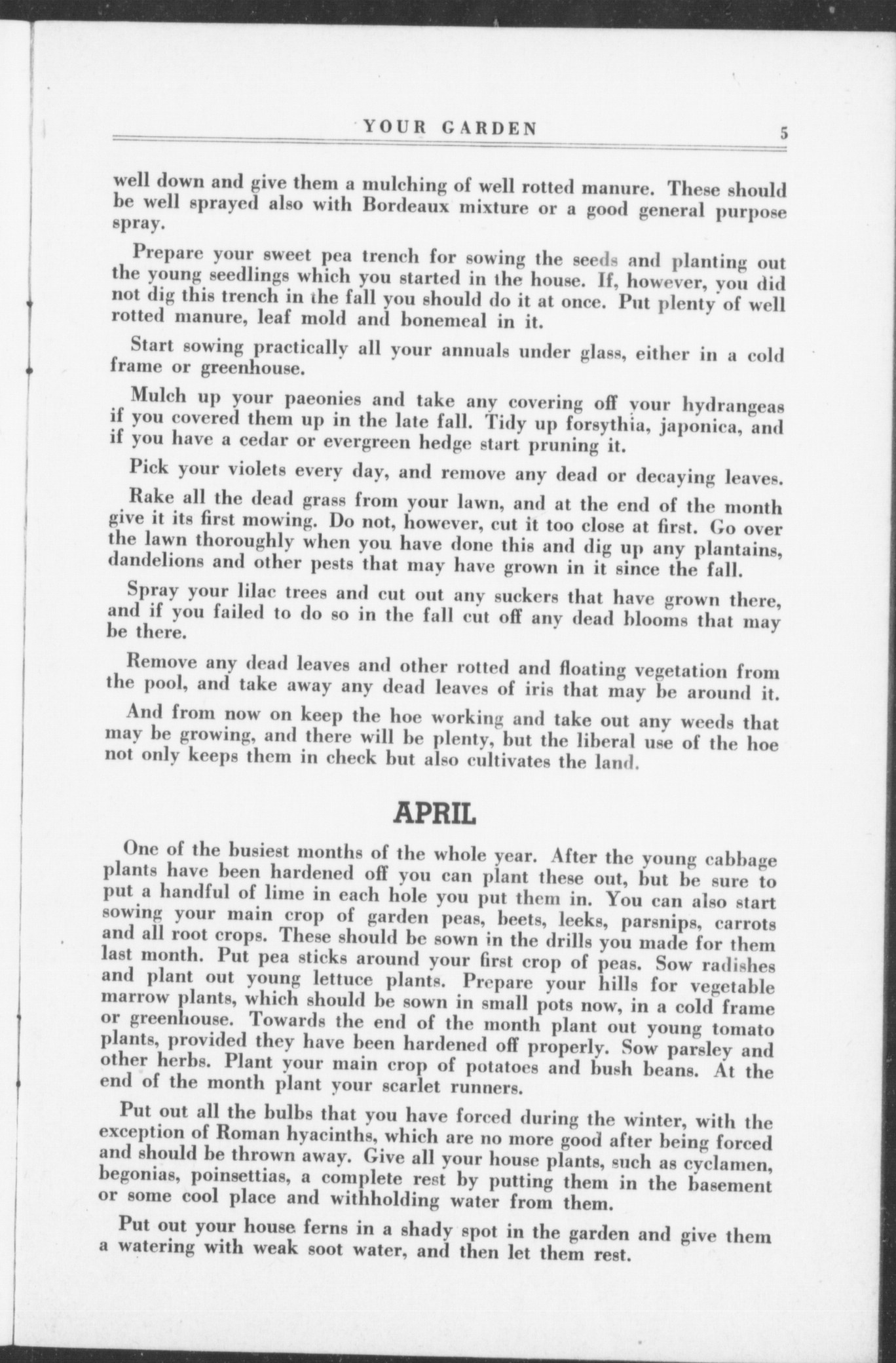 YOUR GARDEN 5

well down and give them a mulching of well rotted manure. These should be well sprayed also with Bordeaux mixture or a good general purpose spray.

Prepare your sweet pea trench for sowing the seeds and planting out the young seedlings which you started in the house. If, however, you did not dig this trench in the fall you should do it at once. Put plenty of well rotted manure, leaf mold and bonemeal in it.

Start sowing practically all your annuals under glass, either in a cold frame or greenhouse.

Mulch up your paeonies and take any covering off your hydrangeas if you covered them up in the late fall. Tidy up forsythia, japonica, and if you have a cedar or evergreen hedge start pruning it.

Pick your violets every day, and remove any dead or decaying leaves.

Rake all the dead grass from your lawn, and at the end of the month give it its first mowing. Do not, however, cut it too close at first. Go over the lawn thoroughly when you have done this and dig up any plantains, dandelions and other pests that may have grown in it since the fall.

Spray your lilac trees and cut out any suckers that have grown there, and if you failed to do so in the fall cut off any dead blooms that may be there.

Remove any dead leaves and other rotted and floating vegetation from the pool, and take away any dead leaves of iris that may be around it.

And from now on keep the hoe working and take out any weeds that may be growing, and there will be plenty, but the liberal use of the hoe not only keeps them in check but also cultivates the land.

APRIL

One of the busiest months of the whole year. After the young cabbage plants have been hardened off you can plant these out, but be sure to put a handful of lime in each hole you put them in. You can also start sowing your main crop of garden peas, beets, leeks, parsnips, carrots and all root crops. These should be sown in the drills you made for them last month. Put pea sticks around your first crop of peas. Sow radishes and plant out young lettuce plants. Prepare your hills for vegetable marrow plants, which should be sown in small pots now, in a cold frame or greenhouse. Towards the end of the month plant out young tomato plants, provided they have been hardened off properly. Sow parsley and other herbs. Plant your main crop of potatoes and bush beans. At the end of the month plant your scarlet runners.

Put out all the bulbs that you have forced during the winter, with the exception of Roman hyacinths, which are no more good after being forced and should be thrown away. Give all your house plants, such as cyclamen, begonias, poinsettias, a complete rest by putting them in the basement or some cool place and withholding water from them.

Put out your house ferns in a shady spot in the garden and give them a watering with weak soot water, and then let them rest.